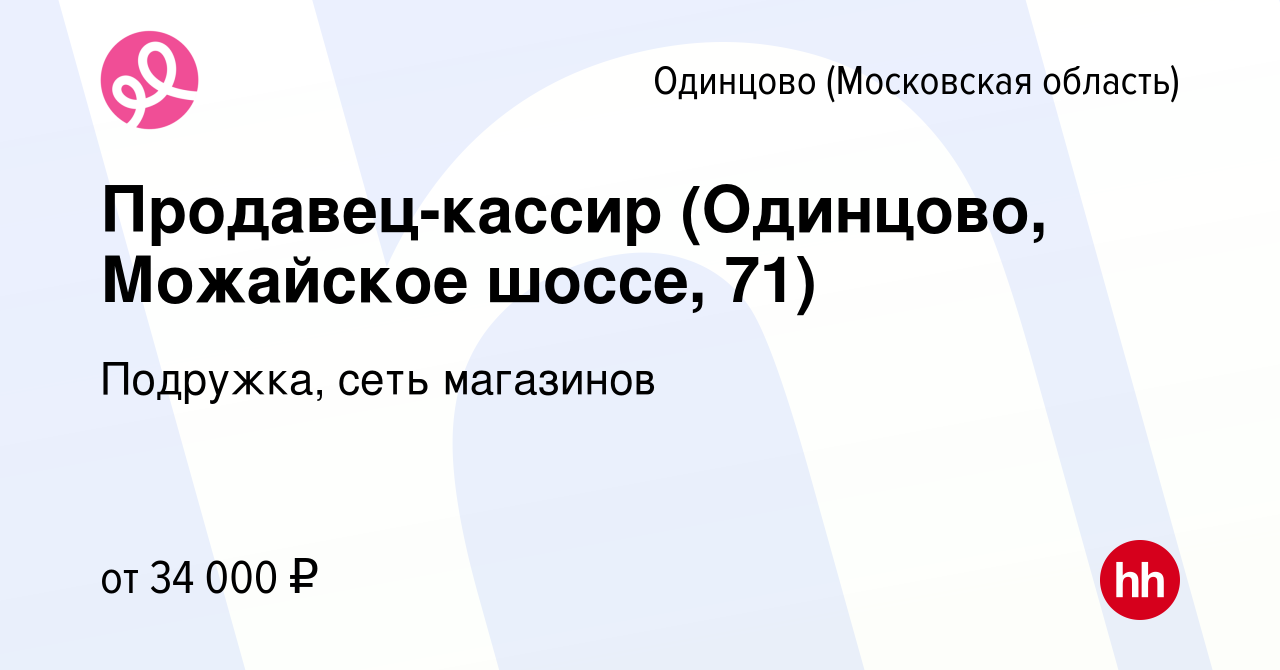 Одинцово (Московская область)

Продавец-кассир (Одинцово, Можайское шоссе, 71)

Подружка, сеть магазинов

от 34 000 ₽

hh